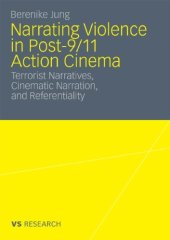 Berenike Jung

Narrating Violence in Post-9/11 Action Cinema

Terrorist Narratives, Cinematic Narration, and Referentiality

VS RESEARCH